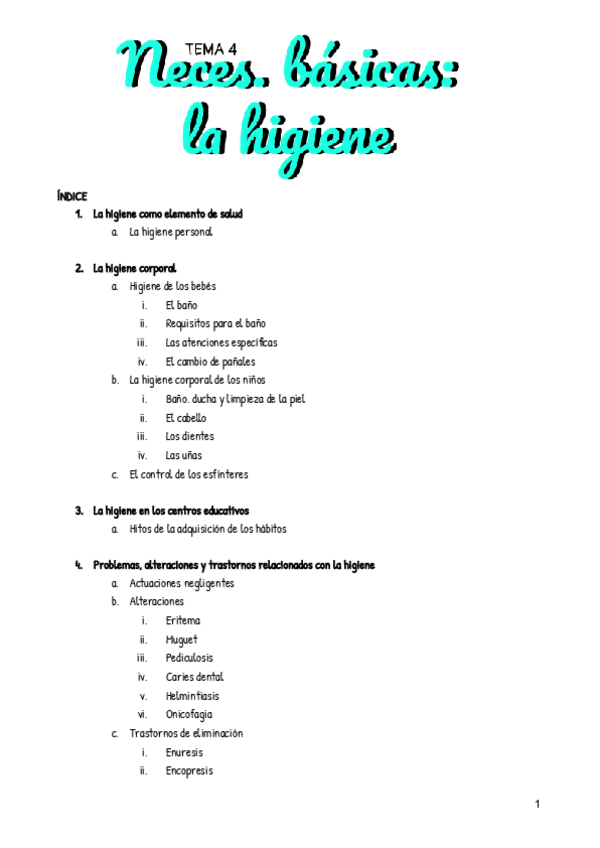 TEMA 4
Neces. básicas: la higiene

ÍNDICE
1. La higiene como elemento de salud
a. La higiene personal

2. La higiene corporal
a. Higiene de los bebés
i. El baño
ii. Requisitos para el baño
iii. Las atenciones específicas
iv. El cambio de pañales
b. La higiene corporal de los niños
i. Baño. ducha y limpieza de la piel
ii. El cabello
iii. Los dientes
iv. Las uñas
c. El control de los esfínteres

3. La higiene en los centros educativos
a. Hitos de la adquisición de los hábitos

4. Problemas, alteraciones y trastornos relacionados con la higiene
a. Actuaciones negligentes
b. Alteraciones
i. Eritema
ii. Muguet
iii. Pediculosis
iv. Caries dental
v. Helmintiasis
vi. Onicofagia
c. Trastornos de eliminación
i. Enuresis
ii. Encopresis

1